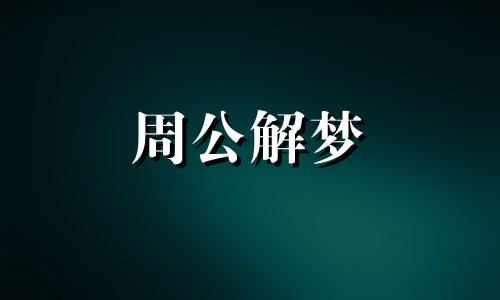 周公解梦